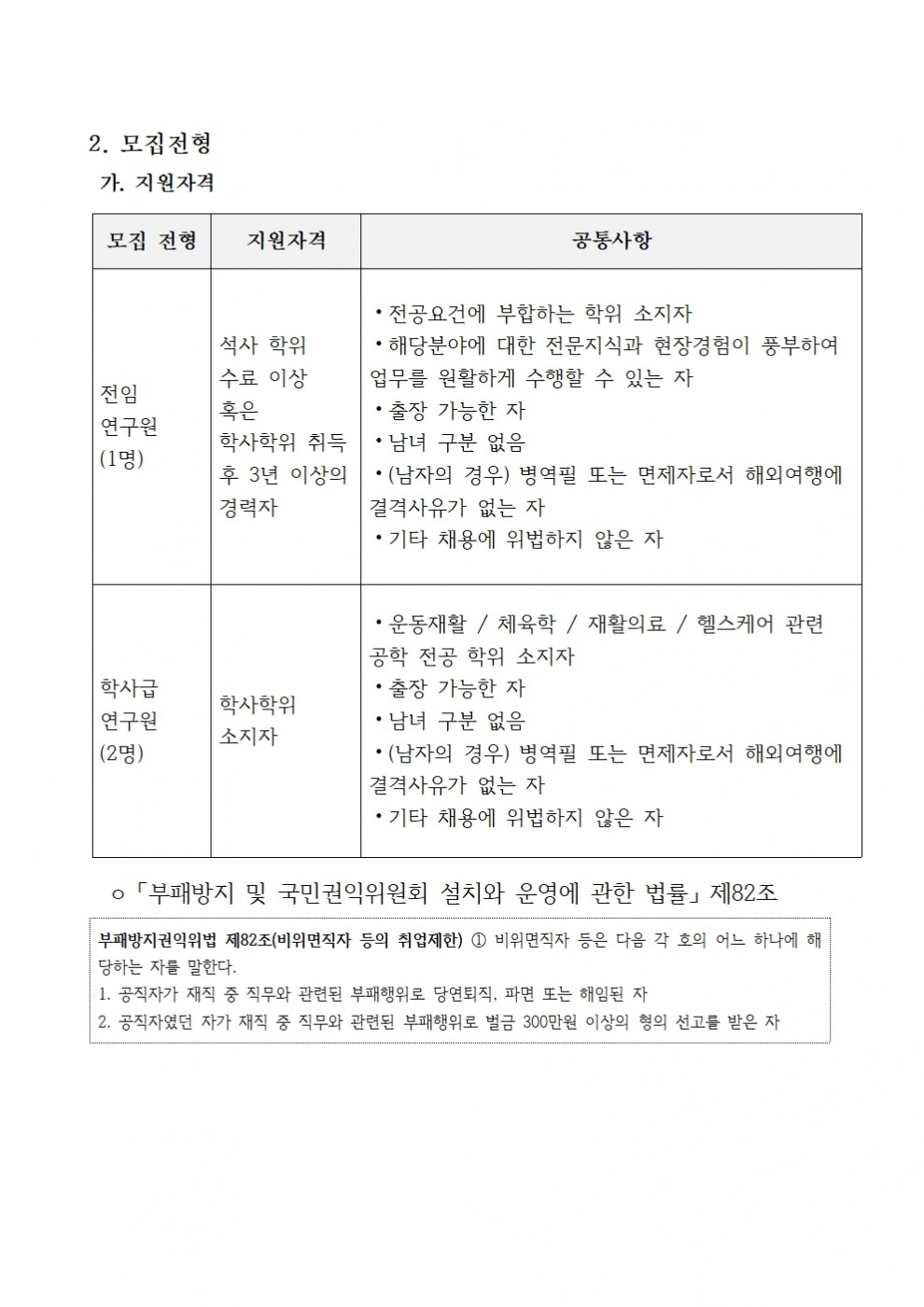 2. 모집전형

가. 지원자격

| 모집 전형 | 지원자격 | 공통사항 |
|---|---|---|
| 전임 연구원 (1명) | 석사 학위 수료 이상 혹은 학사학위 취득 후 3년 이상의 경력자 | • 전공요건에 부합하는 학위 소지자 • 해당분야에 대한 전문지식과 현장경험이 풍부하여 업무를 원활하게 수행할 수 있는 자 • 출장 가능한 자 • 남녀 구분 없음 • (남자의 경우) 병역필 또는 면제자로서 해외여행에 결격사유가 없는 자 • 기타 채용에 위법하지 않은 자 |
| 학사급 연구원 (2명) | 학사학위 소지자 | • 운동재활 / 체육학 / 재활의료 / 헬스케어 관련 공학 전공 학위 소지자 • 출장 가능한 자 • 남녀 구분 없음 • (남자의 경우) 병역필 또는 면제자로서 해외여행에 결격사유가 없는 자 • 기타 채용에 위법하지 않은 자 |

ㅇ「부패방지 및 국민권익위원회 설치와 운영에 관한 법률」제82조

부패방지권익위법 제82조(비위면직자 등의 취업제한) ① 비위면직자 등은 다음 각 호의 어느 하나에 해당하는 자를 말한다.
1. 공직자가 재직 중 직무와 관련된 부패행위로 당연퇴직, 파면 또는 해임된 자
2. 공직자였던 자가 재직 중 직무와 관련된 부패행위로 벌금 300만원 이상의 형의 선고를 받은 자